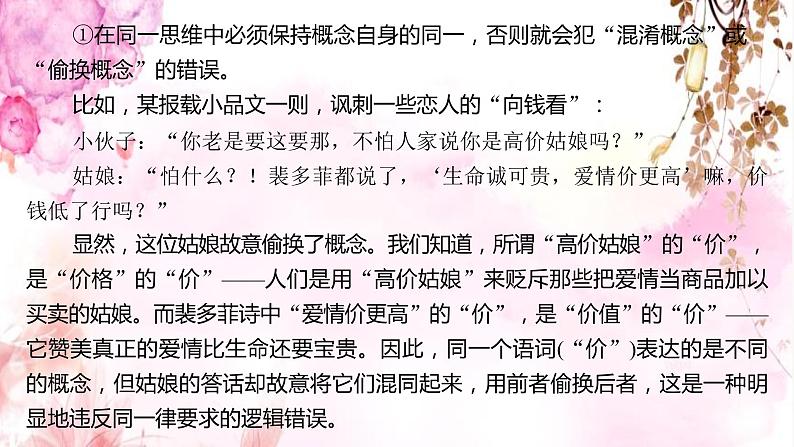 ①在同一思维中必须保持概念自身的同一，否则就会犯“混淆概念”或“偷换概念”的错误。

比如，某报载小品文一则，讽刺一些恋人的“向钱看”：

小伙子：“你老是要这要那，不怕人家说你是高价姑娘吗？”

姑娘：“怕什么？！裴多菲都说了，‘生命诚可贵，爱情价更高’嘛，价钱低了行吗？”

显然，这位姑娘故意偷换了概念。我们知道，所谓“高价姑娘”的“价”，是“价格”的“价”——人们是用“高价姑娘”来贬斥那些把爱情当商品加以买卖的姑娘。而裴多菲诗中“爱情价更高”的“价”，是“价值”的“价”——它赞美真正的爱情比生命还要宝贵。因此，同一个语词(“价”)表达的是不同的概念，但姑娘的答话却故意将它们混同起来，用前者偷换后者，这是一种明显地违反同一律要求的逻辑错误。